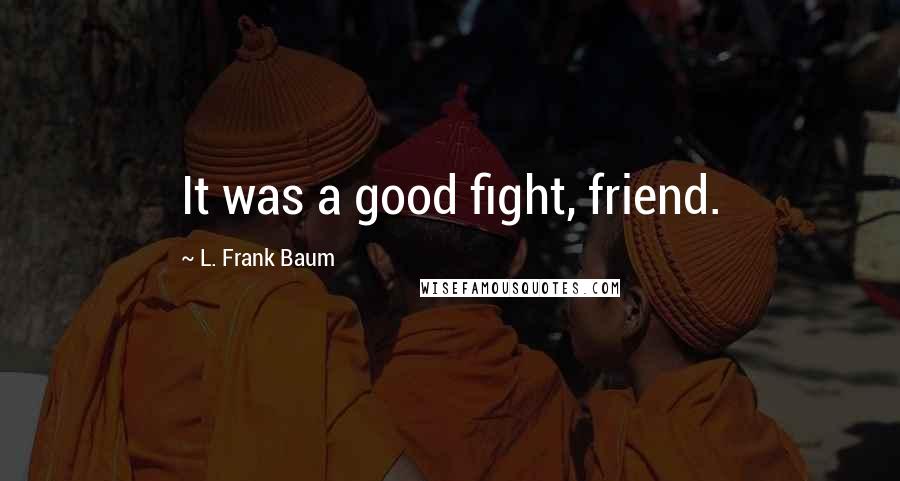 It was a good fight, friend.

~ L. Frank Baum

WISEFAMOUSQUOTES.COM